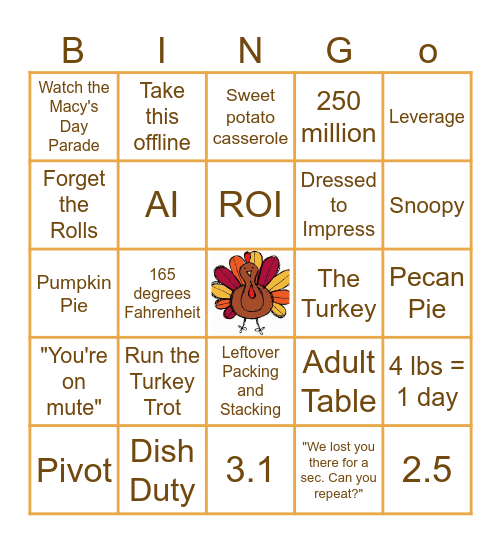 | B | I | N | G | o |
|---|---|---|---|---|
| Watch the Macy's Day Parade | Take this offline | Sweet potato casserole | 250 million | Leverage |
| Forget the Rolls | AI | ROI | Dressed to Impress | Snoopy |
| Pumpkin Pie | 165 degrees Fahrenheit | | The Turkey | Pecan Pie |
| "You're on mute" | Run the Turkey Trot | Leftover Packing and Stacking | Adult Table | 4 lbs = 1 day |
| Pivot | Dish Duty | 3.1 | "We lost you there for a sec. Can you repeat?" | 2.5 |